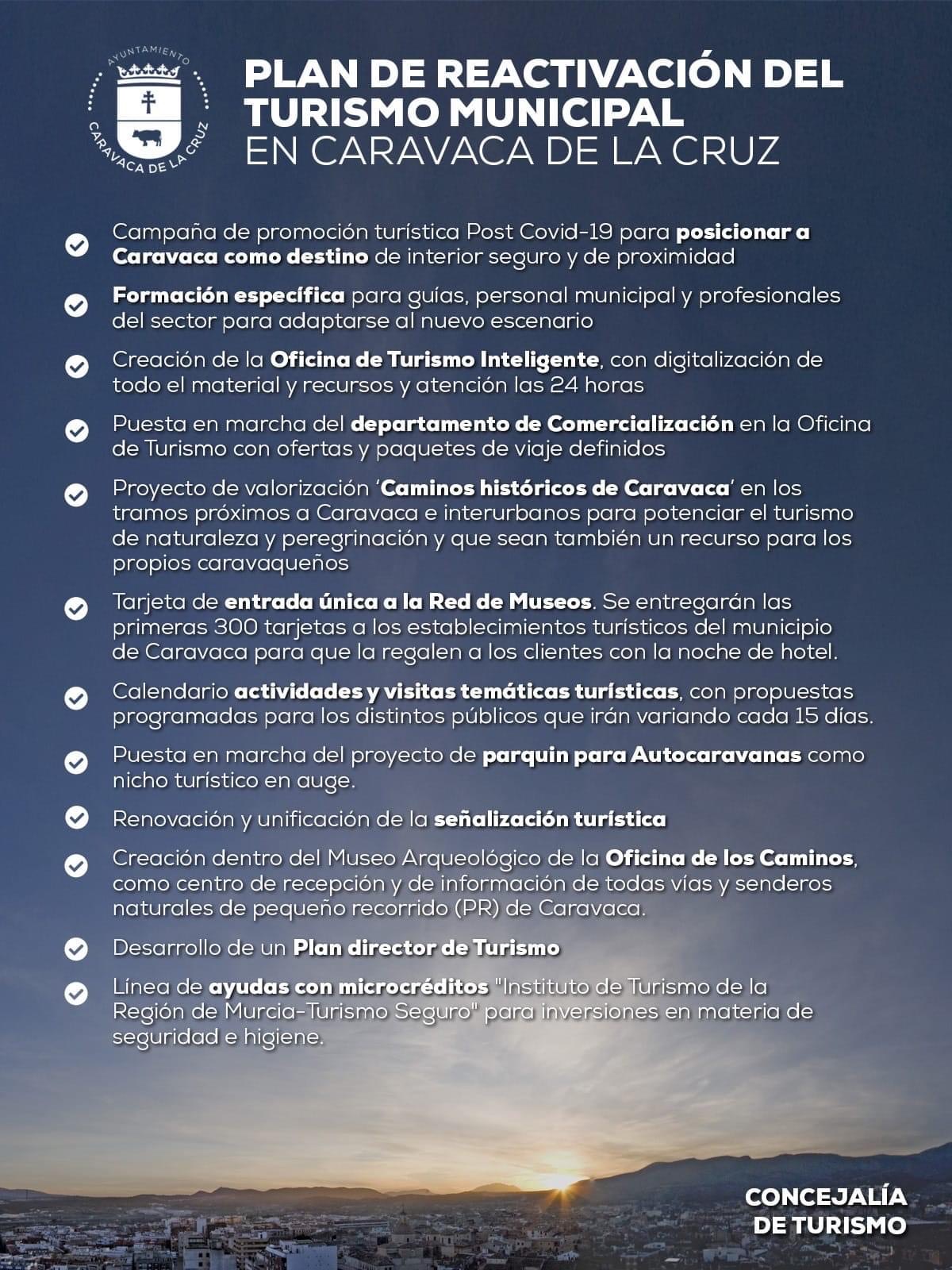 AYUNTAMIENTO
CARAVACA DE LA CRUZ

PLAN DE REACTIVACIÓN DEL TURISMO MUNICIPAL
EN CARAVACA DE LA CRUZ

Campaña de promoción turística Post Covid-19 para posicionar a Caravaca como destino de interior seguro y de proximidad

Formación específica para guías, personal municipal y profesionales del sector para adaptarse al nuevo escenario

Creación de la Oficina de Turismo Inteligente, con digitalización de todo el material y recursos y atención las 24 horas

Puesta en marcha del departamento de Comercialización en la Oficina de Turismo con ofertas y paquetes de viaje definidos

Proyecto de valorización 'Caminos históricos de Caravaca' en los tramos próximos a Caravaca e interurbanos para potenciar el turismo de naturaleza y peregrinación y que sean también un recurso para los propios caravaqueños

Tarjeta de entrada única a la Red de Museos. Se entregarán las primeras 300 tarjetas a los establecimientos turísticos del municipio de Caravaca para que la regalen a los clientes con la noche de hotel.

Calendario actividades y visitas temáticas turísticas, con propuestas programadas para los distintos públicos que irán variando cada 15 días.

Puesta en marcha del proyecto de parquin para Autocaravanas como nicho turístico en auge.

Renovación y unificación de la señalización turística

Creación dentro del Museo Arqueológico de la Oficina de los Caminos, como centro de recepción y de información de todas vías y senderos naturales de pequeño recorrido (PR) de Caravaca.

Desarrollo de un Plan director de Turismo

Línea de ayudas con microcréditos "Instituto de Turismo de la Región de Murcia-Turismo Seguro" para inversiones en materia de seguridad e higiene.

CONCEJALÍA DE TURISMO